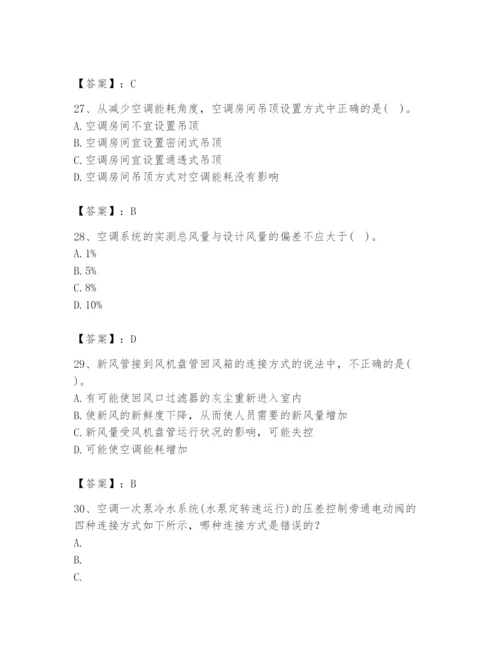 【答案】：C

27、从减少空调能耗角度，空调房间吊顶设置方式中正确的是( )。
A. 空调房间不宜设置吊顶
B. 空调房间宜设置密闭式吊顶
C. 空调房间宜设置通透式吊顶
D. 空调房间吊顶方式对空调能耗没有影响

【答案】：B

28、空调系统的实测总风量与设计风量的偏差不应大于( )。
A. 1%
B. 5%
C. 8%
D. 10%

【答案】：D

29、新风管接到风机盘管回风箱的连接方式的说法中，不正确的是( )。
A. 有可能使回风口过滤器的灰尘重新进入室内
B. 使新风的新鲜度下降，从而使人员需要的新风量增加
C. 新风量受风机盘管运行状况的影响，可能失控
D. 可能使空调能耗增加

【答案】：B

30、空调一次泵冷水系统(水泵定转速运行)的压差控制旁通电动阀的四种连接方式如下所示，哪种连接方式是错误的？
A.
B.
C.